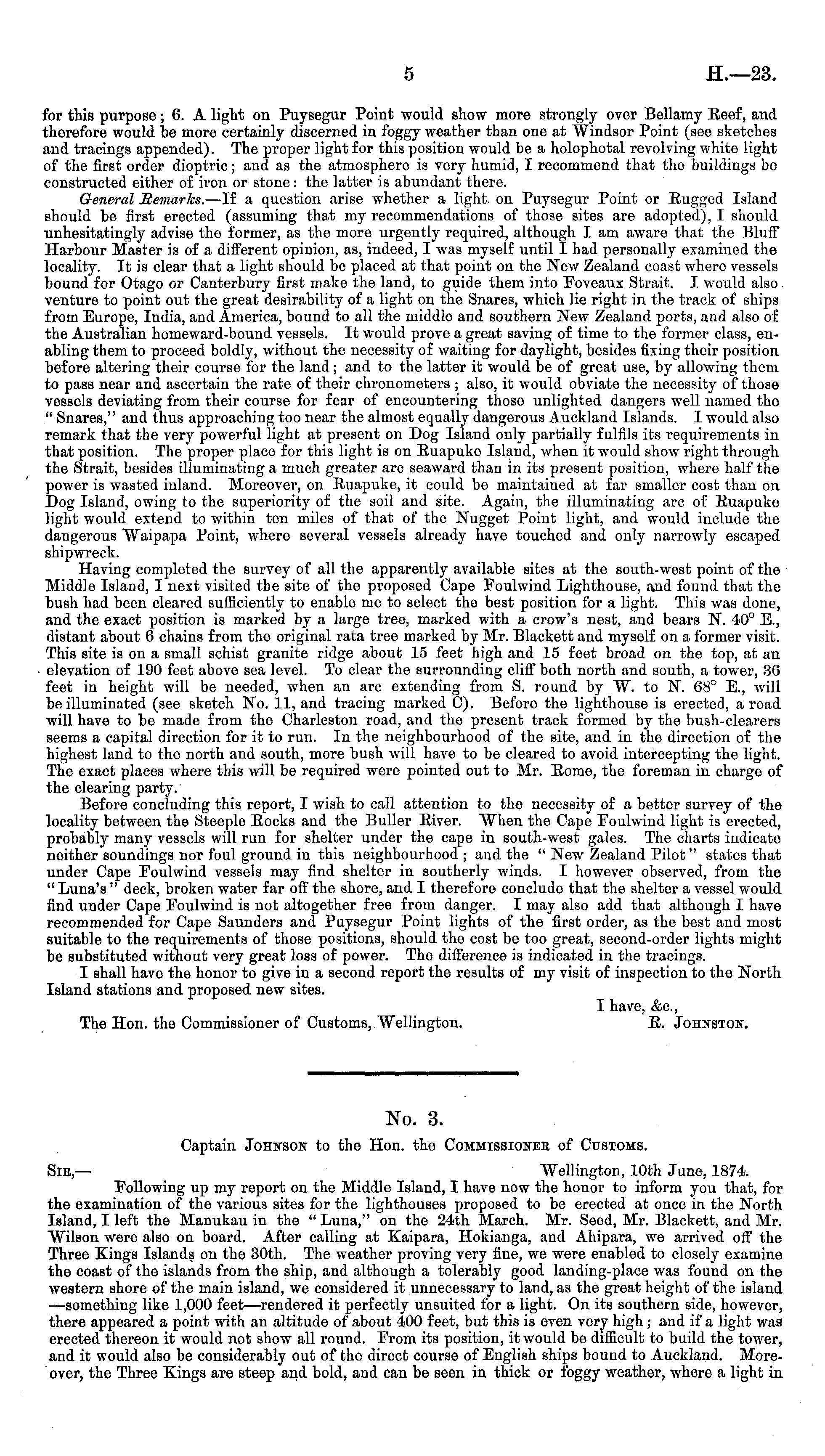 5 H.—23.

for this purpose; 6. A light on Puysegur Point would show more strongly over Bellamy Reef, and therefore would be more certainly discerned in foggy weather than one at Windsor Point (see sketches and tracings appended). The proper light for this position would be a holophotal revolving white light of the first order dioptric; and as the atmosphere is very humid, I recommend that the buildings be constructed either of iron or stone: the latter is abundant there.

General Remarks.—If a question arise whether a light on Puysegur Point or Rugged Island should be first erected (assuming that my recommendations of those sites are adopted), I should unhesitatingly advise the former, as the more urgently required, although I am aware that the Bluff Harbour Master is of a different opinion, as, indeed, I was myself until I had personally examined the locality. It is clear that a light should be placed at that point on the New Zealand coast where vessels bound for Otago or Canterbury first make the land, to guide them into Foveaux Strait. I would also venture to point out the great desirability of a light on the Snares, which lie right in the track of ships from Europe, India, and America, bound to all the middle and southern New Zealand ports, and also of the Australian homeward-bound vessels. It would prove a great saving of time to the former class, enabling them to proceed boldly, without the necessity of waiting for daylight, besides fixing their position before altering their course for the land; and to the latter it would be of great use, by allowing them to pass near and ascertain the rate of their chronometers; also, it would obviate the necessity of those vessels deviating from their course for fear of encountering those unlighted dangers well named the "Snares," and thus approaching too near the almost equally dangerous Auckland Islands. I would also remark that the very powerful light at present on Dog Island only partially fulfils its requirements in that position. The proper place for this light is on Ruapuke Island, when it would show right through the Strait, besides illuminating a much greater arc seaward than in its present position, where half the power is wasted inland. Moreover, on Ruapuke, it could be maintained at far smaller cost than on Dog Island, owing to the superiority of the soil and site. Again, the illuminating arc of Ruapuke light would extend to within ten miles of that of the Nugget Point light, and would include the dangerous Waipapa Point, where several vessels already have touched and only narrowly escaped shipwreck.

Having completed the survey of all the apparently available sites at the south-west point of the Middle Island, I next visited the site of the proposed Cape Foulwind Lighthouse, and found that the bush had been cleared sufficiently to enable me to select the best position for a light. This was done, and the exact position is marked by a large tree, marked with a crow's nest, and bears N. 40° E., distant about 6 chains from the original rata tree marked by Mr. Blackett and myself on a former visit. This site is on a small schist granite ridge about 15 feet high and 15 feet broad on the top, at an elevation of 190 feet above sea level. To clear the surrounding cliff both north and south, a tower, 36 feet in height will be needed, when an arc extending from S. round by W. to N. 68° E., will be illuminated (see sketch No. 11, and tracing marked C). Before the lighthouse is erected, a road will have to be made from the Charleston road, and the present track formed by the bush-clearers seems a capital direction for it to run. In the neighbourhood of the site, and in the direction of the highest land to the north and south, more bush will have to be cleared to avoid intercepting the light. The exact places where this will be required were pointed out to Mr. Rome, the foreman in charge of the clearing party.

Before concluding this report, I wish to call attention to the necessity of a better survey of the locality between the Steeple Rocks and the Buller River. When the Cape Foulwind light is erected, probably many vessels will run for shelter under the cape in south-west gales. The charts indicate neither soundings nor foul ground in this neighbourhood; and the "New Zealand Pilot" states that under Cape Foulwind vessels may find shelter in southerly winds. I however observed, from the "Luna's" deck, broken water far off the shore, and I therefore conclude that the shelter a vessel would find under Cape Foulwind is not altogether free from danger. I may also add that although I have recommended for Cape Saunders and Puysegur Point lights of the first order, as the best and most suitable to the requirements of those positions, should the cost be too great, second-order lights might be substituted without very great loss of power. The difference is indicated in the tracings.

I shall have the honor to give in a second report the results of my visit of inspection to the North Island stations and proposed new sites.

I have, &c.,
The Hon. the Commissioner of Customs, Wellington. R. Johnston.

No. 3.

Captain Johnson to the Hon. the Commissioner of Customs.

Sir,— Wellington, 10th June, 1874.
Following up my report on the Middle Island, I have now the honor to inform you that, for the examination of the various sites for the lighthouses proposed to be erected at once in the North Island, I left the Manukau in the "Luna," on the 24th March. Mr. Seed, Mr. Blackett, and Mr. Wilson were also on board. After calling at Kaipara, Hokianga, and Ahipara, we arrived off the Three Kings Islands on the 30th. The weather proving very fine, we were enabled to closely examine the coast of the islands from the ship, and although a tolerably good landing-place was found on the western shore of the main island, we considered it unnecessary to land, as the great height of the island —something like 1,000 feet—rendered it perfectly unsuited for a light. On its southern side, however, there appeared a point with an altitude of about 400 feet, but this is even very high; and if a light was erected thereon it would not show all round. From its position, it would be difficult to build the tower, and it would also be considerably out of the direct course of English ships bound to Auckland. Moreover, the Three Kings are steep and bold, and can be seen in thick or foggy weather, where a light in